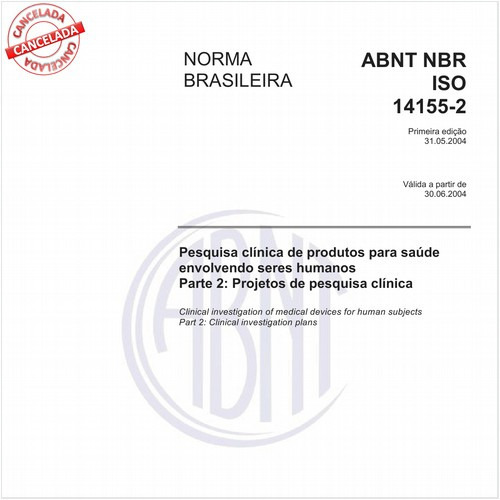 CANCELADA
CANCELADA
CANCELADA

NORMA BRASILEIRA

ABNT NBR ISO 14155-2

Primeira edição
31.05.2004

Válida a partir de
30.06.2004

Pesquisa clínica de produtos para saúde envolvendo seres humanos
Parte 2: Projetos de pesquisa clínica

Clinical investigation of medical devices for human subjects
Part 2: Clinical investigation plans

ABNT